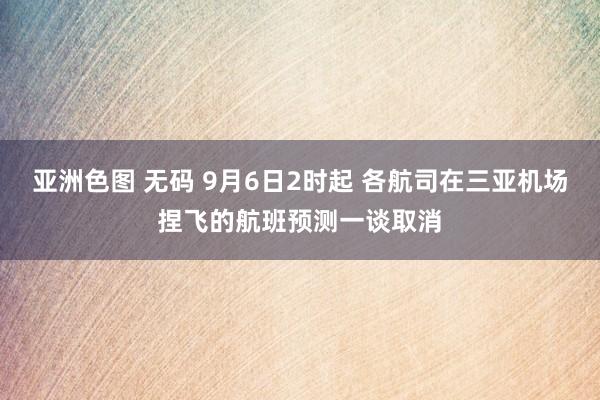 亚洲色图 无码 9月6日2时起 各航司在三亚机场捏飞的航班预测一谈取消